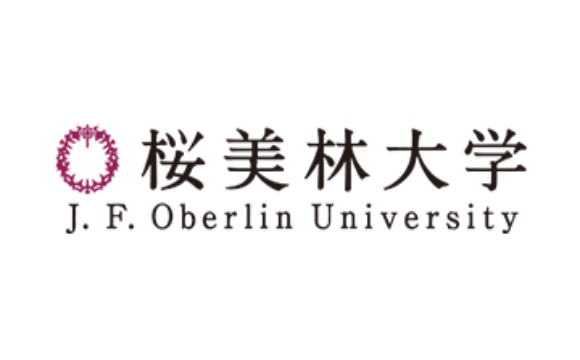 桜美林大学
J. F. Oberlin University